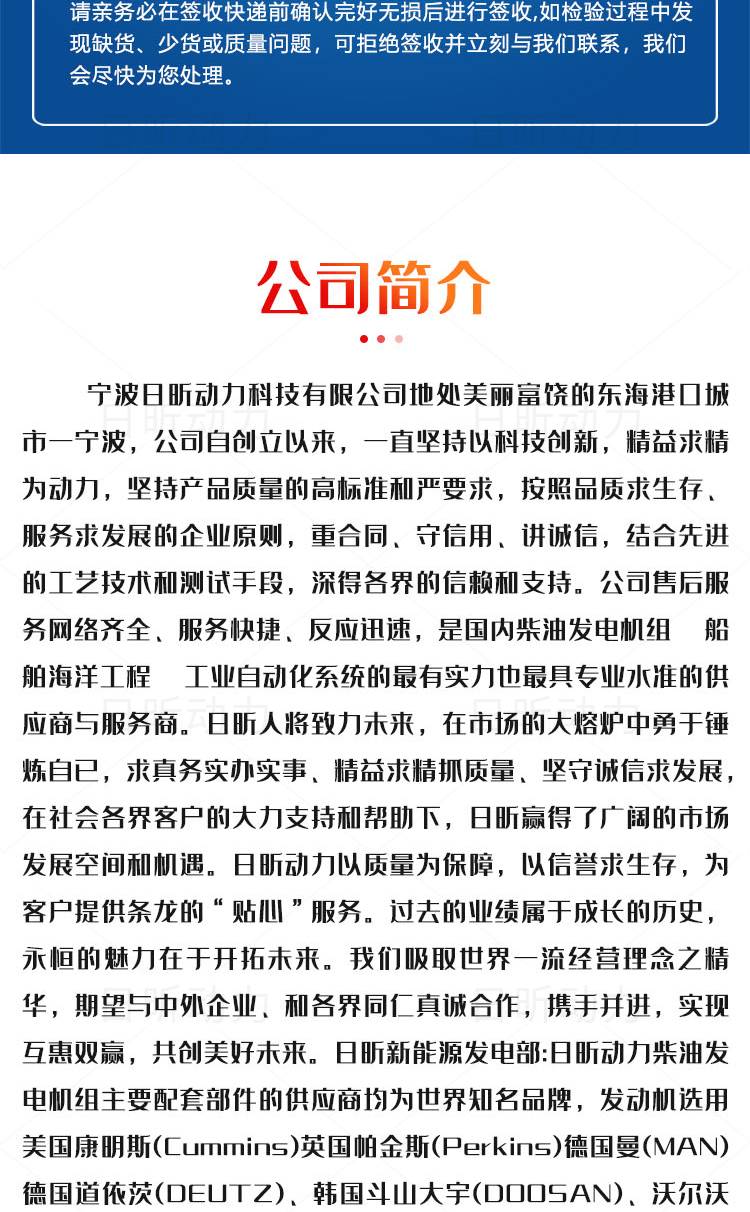 请亲务必在签收快递前确认完好无损后进行签收,如检验过程中发现缺货、少货或质量问题，可拒绝签收并立刻与我们联系，我们会尽快为您处理。

公司简介

宁波日昕动力科技有限公司地处美丽富饶的东海港口城市一宁波，公司自创立以来，一直坚持以科技创新，精益求精为动力，坚持产品质量的高标准和严要求，按照品质求生存、服务求发展的企业原则，重合同、守信用、讲诚信，结合先进的工艺技术和测试手段，深得各界的信赖和支持。公司售后服务网络齐全、服务快捷、反应迅速，是国内柴油发电机组 船舶海洋工程 工业自动化系统的最有实力也最具专业水准的供应商与服务商。日昕人将致力未来，在市场的大熔炉中勇于锤炼自已，求真务实办实事、精益求精抓质量、坚守诚信求发展，在社会各界客户的大力支持和帮助下，日昕赢得了广阔的市场发展空间和机遇。日昕动力以质量为保障，以信誉求生存，为客户提供条龙的“贴心”服务。过去的业绩属于成长的历史，永恒的魅力在于开拓未来。我们吸取世界一流经营理念之精华，期望与中外企业、和各界同仁真诚合作，携手并进，实现互惠双赢，共创美好未来。日昕新能源发电部:日昕动力柴油发电机组主要配套部件的供应商均为世界知名品牌，发动机选用美国康明斯(Cummins)英国帕金斯(Perkins)德国曼(MAN)德国道依茨(DEUTZ)、韩国斗山大宇(DOOSAN)、沃尔沃

日昕动力